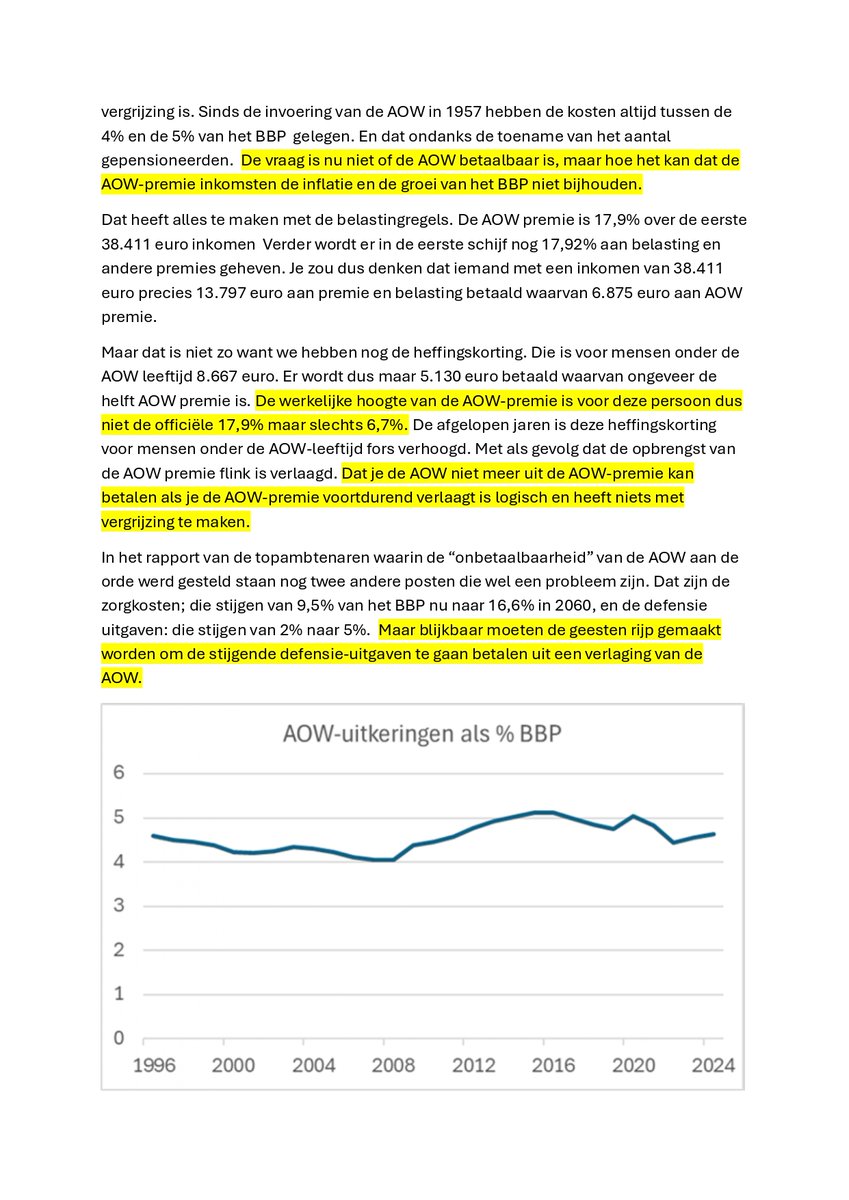 vergrijzing is. Sinds de invoering van de AOW in 1957 hebben de kosten altijd tussen de 4% en de 5% van het BBP gelegen. En dat ondanks de toename van het aantal gepensioneerden. De vraag is nu niet of de AOW betaalbaar is, maar hoe het kan dat de AOW-premie inkomsten de inflatie en de groei van het BBP niet bijhouden.

Dat heeft alles te maken met de belastingregels. De AOW premie is 17,9% over de eerste 38.411 euro inkomen Verder wordt er in de eerste schijf nog 17,92% aan belasting en andere premies geheven. Je zou dus denken dat iemand met een inkomen van 38.411 euro precies 13.797 euro aan premie en belasting betaald waarvan 6.875 euro aan AOW premie.

Maar dat is niet zo want we hebben nog de heffingskorting. Die is voor mensen onder de AOW leeftijd 8.667 euro. Er wordt dus maar 5.130 euro betaald waarvan ongeveer de helft AOW premie is. De werkelijke hoogte van de AOW-premie is voor deze persoon dus niet de officiële 17,9% maar slechts 6,7%. De afgelopen jaren is deze heffingskorting voor mensen onder de AOW-leeftijd fors verhoogd. Met als gevolg dat de opbrengst van de AOW premie flink is verlaagd. Dat je de AOW niet meer uit de AOW-premie kan betalen als je de AOW-premie voortdurend verlaagt is logisch en heeft niets met vergrijzing te maken.

In het rapport van de topambtenaren waarin de “onbetaalbaarheid” van de AOW aan de orde werd gesteld staan nog twee andere posten die wel een probleem zijn. Dat zijn de zorgkosten; die stijgen van 9,5% van het BBP nu naar 16,6% in 2060, en de defensie uitgaven: die stijgen van 2% naar 5%. Maar blijkbaar moeten de geesten rijp gemaakt worden om de stijgende defensie-uitgaven te gaan betalen uit een verlaging van de AOW.

AOW-uitkeringen als % BBP

6
5
4
3
2
1
0

1996 2000 2004 2008 2012 2016 2020 2024